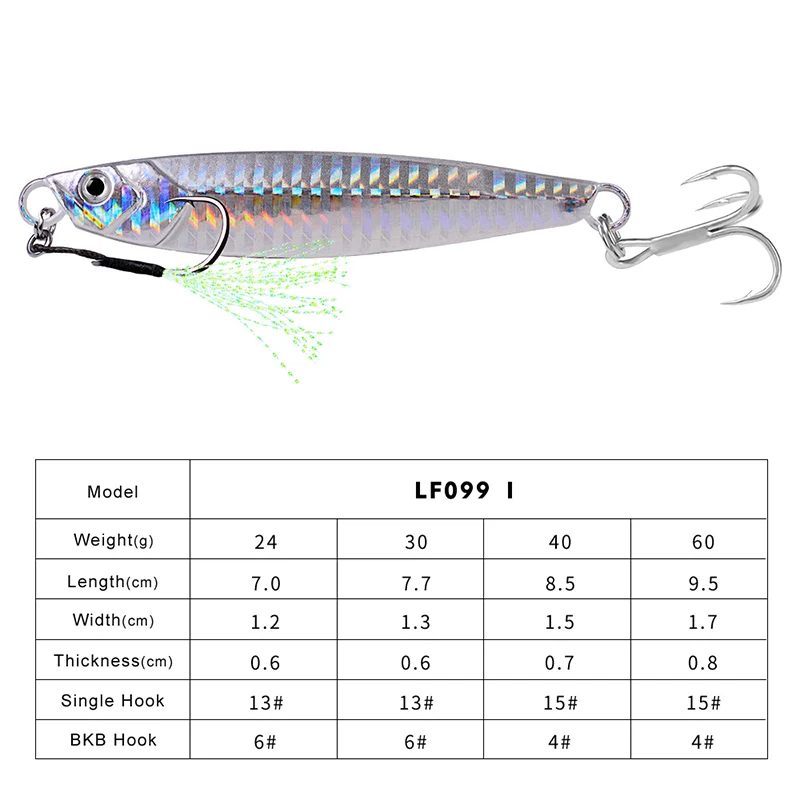 | Model | LF099 I | | | |
|---|---|---|---|---|
| Weight(g) | 24 | 30 | 40 | 60 |
| Length(cm) | 7.0 | 7.7 | 8.5 | 9.5 |
| Width(cm) | 1.2 | 1.3 | 1.5 | 1.7 |
| Thickness(cm) | 0.6 | 0.6 | 0.7 | 0.8 |
| Single Hook | 13# | 13# | 15# | 15# |
| BKB Hook | 6# | 6# | 4# | 4# |